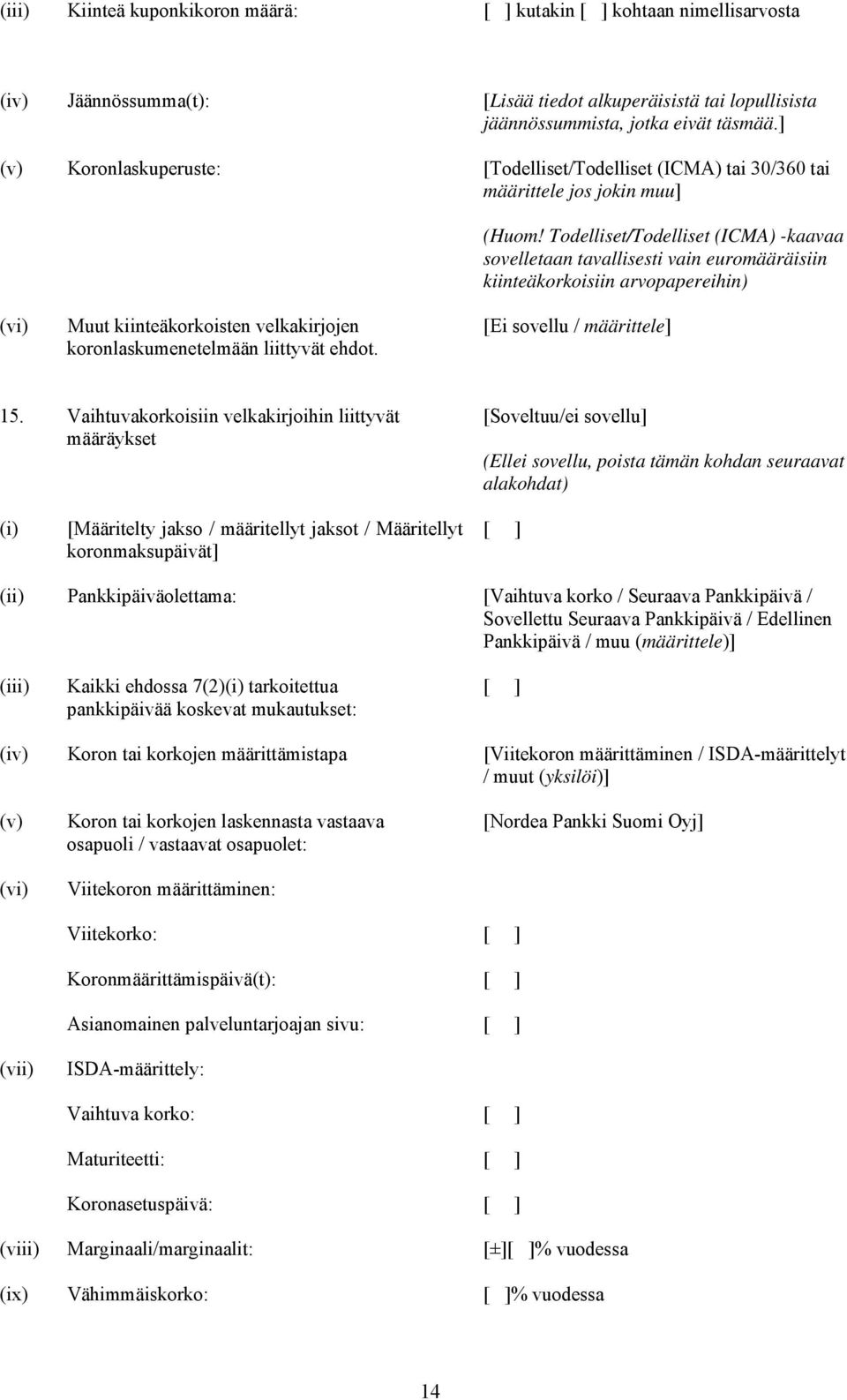 (iii) Kiinteä kuponkikoron määrä: [ ] kutakin [ ] kohtaan nimellisarvosta

(iv) Jäännössumma(t): [Lisää tiedot alkuperäisistä tai lopullisista jäännössummista, jotka eivät täsmää.]

(v) Koronlaskuperuste: [Todelliset/Todelliset (ICMA) tai 30/360 tai määrittele jos jokin muu]

(Huom! Todelliset/Todelliset (ICMA) -kaavaa sovelletaan tavallisesti vain euromääräisiin kiinteäkorkoisiin arvopapereihin)

(vi) Muut kiinteäkorkoisten velkakirjojen koronlaskumenetelmään liittyvät ehdot. [Ei sovellu / määrittele]

15. Vaihtuvakorkoisiin velkakirjoihin liittyvät määräykset [Soveltuu/ei sovellu]

(Ellei sovellu, poista tämän kohdan seuraavat alakohdat)

(i) [Määritelty jakso / määritellyt jaksot / Määritellyt koronmaksupäivät] [ ]

(ii) Pankkipäiväolettama: [Vaihtuva korko / Seuraava Pankkipäivä / Sovellettu Seuraava Pankkipäivä / Edellinen Pankkipäivä / muu (määrittele)]

(iii) Kaikki ehdossa 7(2)(i) tarkoitettua pankkipäivää koskevat mukautukset: [ ]

(iv) Koron tai korkojen määrittämistapa [Viitekoron määrittäminen / ISDA-määrittelyt / muut (yksilöi)]

(v) Koron tai korkojen laskennasta vastaava osapuoli / vastaavat osapuolet: [Nordea Pankki Suomi Oyj]

(vi) Viitekoron määrittäminen:

Viitekorko: [ ]

Koronmäärittämispäivä(t): [ ]

Asianomainen palveluntarjoajan sivu: [ ]

(vii) ISDA-määrittely:

Vaihtuva korko: [ ]

Maturiteetti: [ ]

Koronasetuspäivä: [ ]

(viii) Marginaali/marginaalit: [±][ ]% vuodessa

(ix) Vähimmäiskorko: [ ]% vuodessa

14